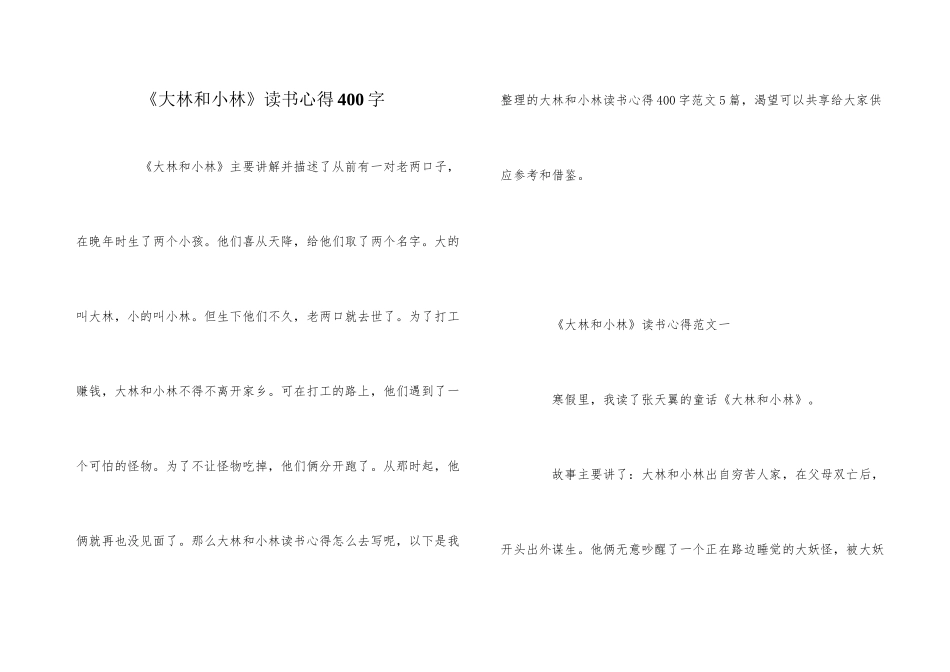 《大林和小林》读书心得400字

《大林和小林》主要讲解并描述了从前有一对老两口子，在晚年时生了两个小孩。他们喜从天降，给他们取了两个名字。大的叫大林，小的叫小林。但生下他们不久，老两口就去世了。为了打工赚钱，大林和小林不得不离开家乡。可在打工的路上，他们遇到了一个可怕的怪物。为了不让怪物吃掉，他们俩分开跑了。从那时起，他俩就再也没见面了。那么大林和小林读书心得怎么去写呢，以下是我整理的大林和小林读书心得400字范文5篇，渴望可以共享给大家供应参考和借鉴。

《大林和小林》读书心得范文一

寒假里，我读了张天翼的童话《大林和小林》。

故事主要讲了：大林和小林出自穷苦人家，在父母双亡后，开头出外谋生。他俩无意吵醒了一个正在路边睡觉的大妖怪，被大妖